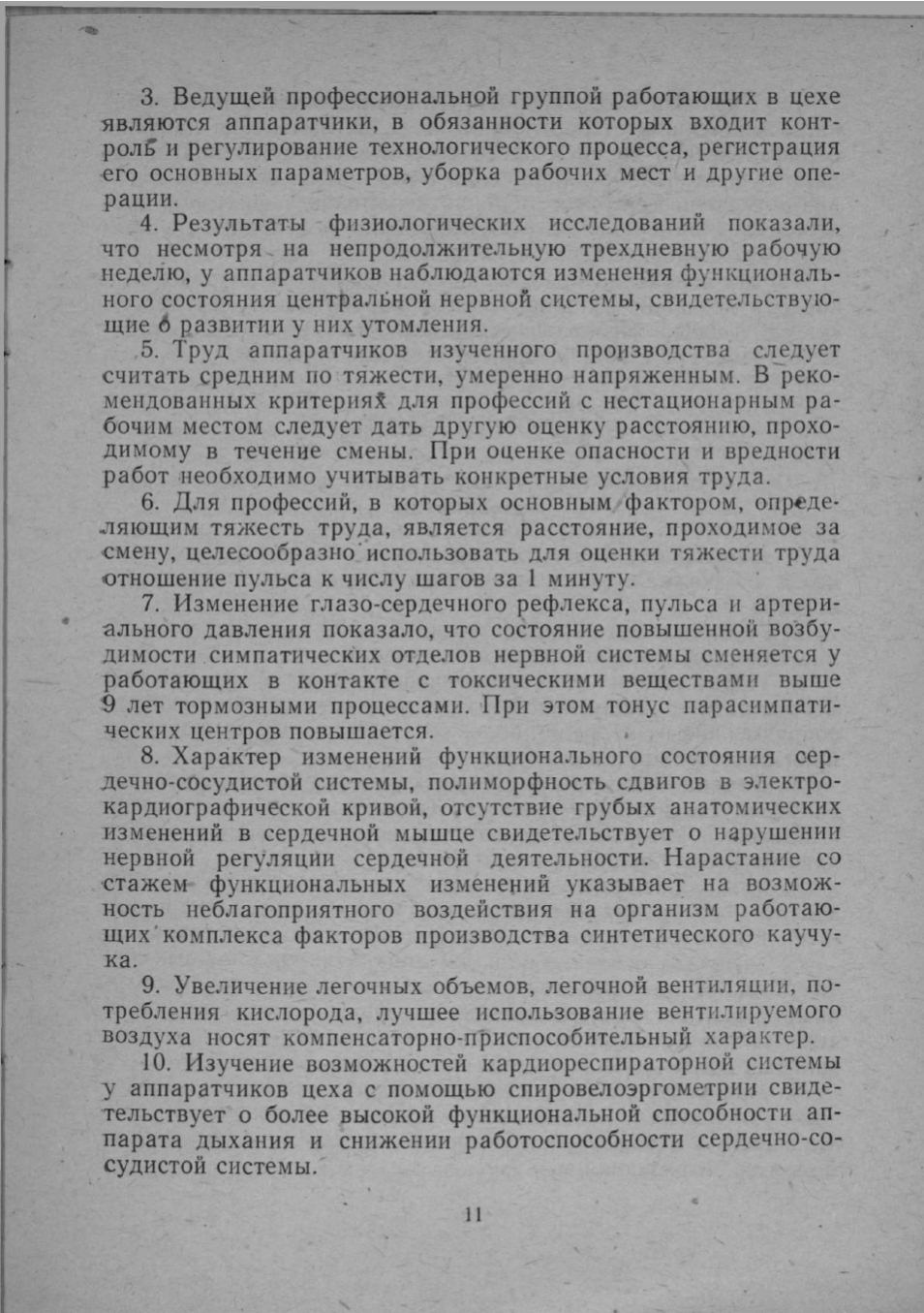 3. Ведущей профессиональной группой работающих в цехе являются аппаратчики, в обязанности которых входит контроль и регулирование технологического процесса, регистрация его основных параметров, уборка рабочих мест и другие операции.

4. Результаты физиологических исследований показали, что несмотря на непродолжительную трехдневную рабочую неделю, у аппаратчиков наблюдаются изменения функционального состояния центральной нервной системы, свидетельствующие о развитии у них утомления.

5. Труд аппаратчиков изученного производства следует считать средним по тяжести, умеренно напряженным. В рекомендованных критериях для профессий с нестационарным рабочим местом следует дать другую оценку расстоянию, проходимому в течение смены. При оценке опасности и вредности работ необходимо учитывать конкретные условия труда.

6. Для профессий, в которых основным фактором, определяющим тяжесть труда, является расстояние, проходимое за смену, целесообразно использовать для оценки тяжести труда отношение пульса к числу шагов за 1 минуту.

7. Изменение глазо-сердечного рефлекса, пульса и артериального давления показало, что состояние повышенной возбудимости симпатических отделов нервной системы сменяется у работающих в контакте с токсическими веществами выше 9 лет тормозными процессами. При этом тонус парасимпатических центров повышается.

8. Характер изменений функционального состояния сердечно-сосудистой системы, полиморфность сдвигов в электрокардиографической кривой, отсутствие грубых анатомических изменений в сердечной мышце свидетельствует о нарушении нервной регуляции сердечной деятельности. Нарастание со стажем функциональных изменений указывает на возможность неблагоприятного воздействия на организм работающих комплекса факторов производства синтетического каучука.

9. Увеличение легочных объемов, легочной вентиляции, потребления кислорода, лучшее использование вентилируемого воздуха носят компенсаторно-приспособительный характер.

10. Изучение возможностей кардиореспираторной системы у аппаратчиков цеха с помощью спировелоэргометрии свидетельствует о более высокой функциональной способности аппарата дыхания и снижении работоспособности сердечно-сосудистой системы.

11